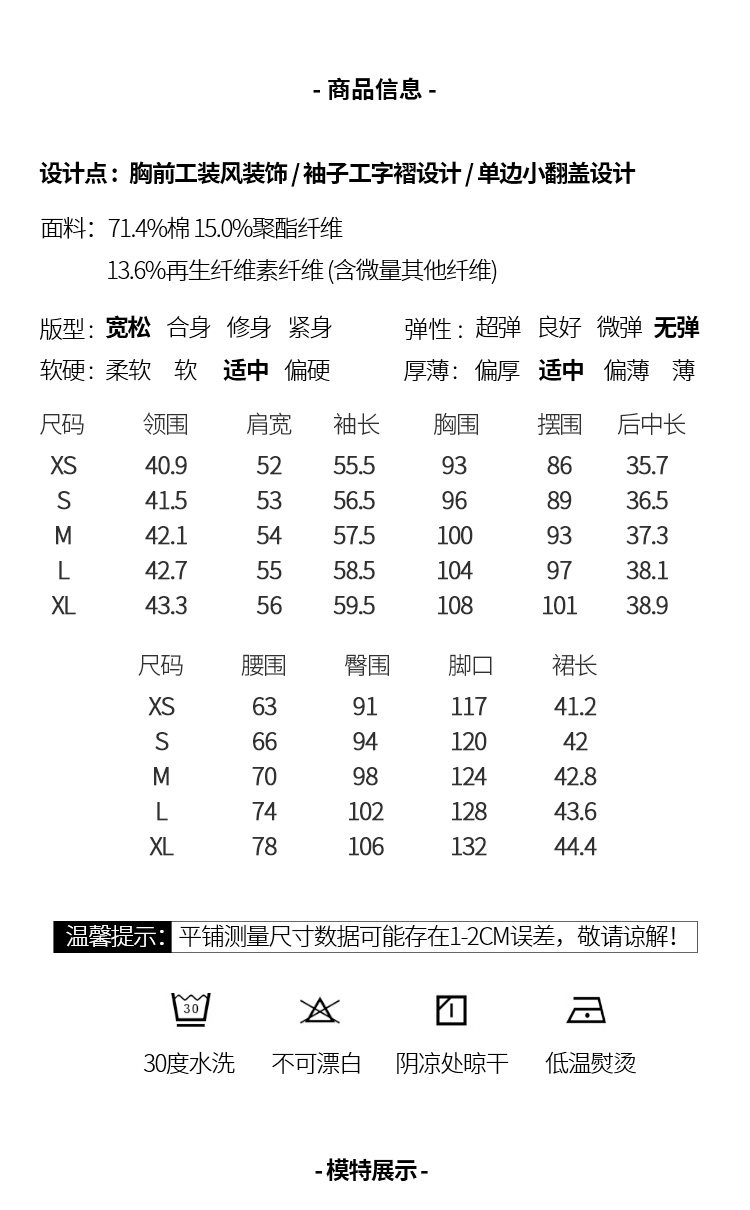 - 商品信息 -

设计点：胸前工装风装饰 / 袖子工字褶设计 / 单边小翻盖设计

面料：71.4%棉 15.0%聚酯纤维
13.6%再生纤维素纤维 (含微量其他纤维)

版型：宽松 合身 修身 紧身　　弹性：超弹 良好 微弹 无弹
软硬：柔软 软 适中 偏硬　　厚薄：偏厚 适中 偏薄 薄

| 尺码 | 领围 | 肩宽 | 袖长 | 胸围 | 摆围 | 后中长 |
|---|---|---|---|---|---|---|
| XS | 40.9 | 52 | 55.5 | 93 | 86 | 35.7 |
| S | 41.5 | 53 | 56.5 | 96 | 89 | 36.5 |
| M | 42.1 | 54 | 57.5 | 100 | 93 | 37.3 |
| L | 42.7 | 55 | 58.5 | 104 | 97 | 38.1 |
| XL | 43.3 | 56 | 59.5 | 108 | 101 | 38.9 |

| 尺码 | 腰围 | 臀围 | 脚口 | 裙长 |
|---|---|---|---|---|
| XS | 63 | 91 | 117 | 41.2 |
| S | 66 | 94 | 120 | 42 |
| M | 70 | 98 | 124 | 42.8 |
| L | 74 | 102 | 128 | 43.6 |
| XL | 78 | 106 | 132 | 44.4 |

温馨提示：平铺测量尺寸数据可能存在1-2CM误差，敬请谅解！

30
30度水洗　不可漂白　阴凉处晾干　低温熨烫

- 模特展示 -